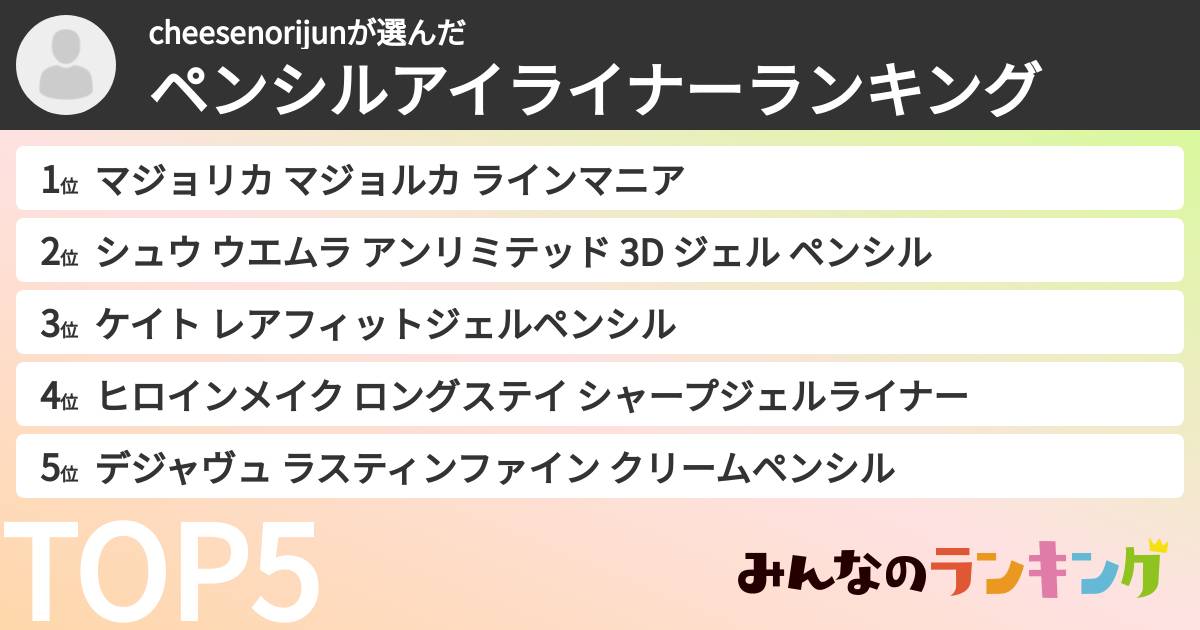 cheesenorijunが選んだ
ペンシルアイライナーランキング

1位 マジョリカ マジョルカ ラインマニア

2位 シュウ ウエムラ アンリミテッド 3D ジェル ペンシル

3位 ケイト レアフィットジェルペンシル

4位 ヒロインメイク ロングステイ シャープジェルライナー

5位 デジャヴュ ラスティンファイン クリームペンシル

TOP5

みんなのランキング